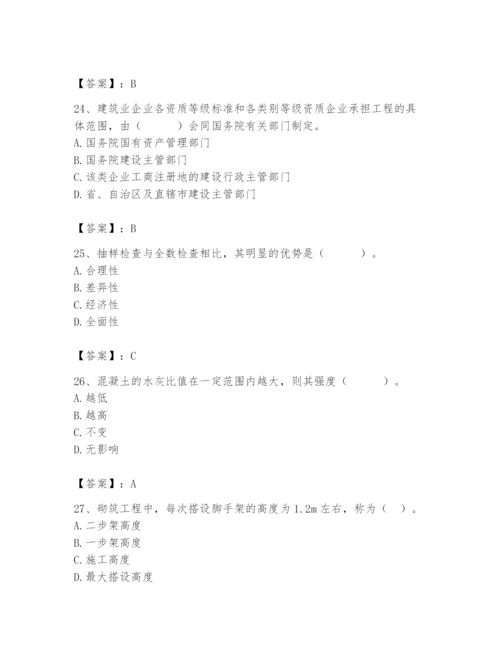 【答案】：B

24、建筑业企业各资质等级标准和各类别等级资质企业承担工程的具体范围，由（　　）会同国务院有关部门制定。
A. 国务院国有资产管理部门
B. 国务院建设主管部门
C. 该类企业工商注册地的建设行政主管部门
D. 省、自治区及直辖市建设主管部门

【答案】：B

25、抽样检查与全数检查相比，其明显的优势是（　　）。
A. 合理性
B. 差异性
C. 经济性
D. 全面性

【答案】：C

26、混凝土的水灰比值在一定范围内越大，则其强度（　　）。
A. 越低
B. 越高
C. 不变
D. 无影响

【答案】：A

27、砌筑工程中，每次搭设脚手架的高度为 1.2m 左右，称为（ ）。
A. 二步架高度
B. 一步架高度
C. 施工高度
D. 最大搭设高度